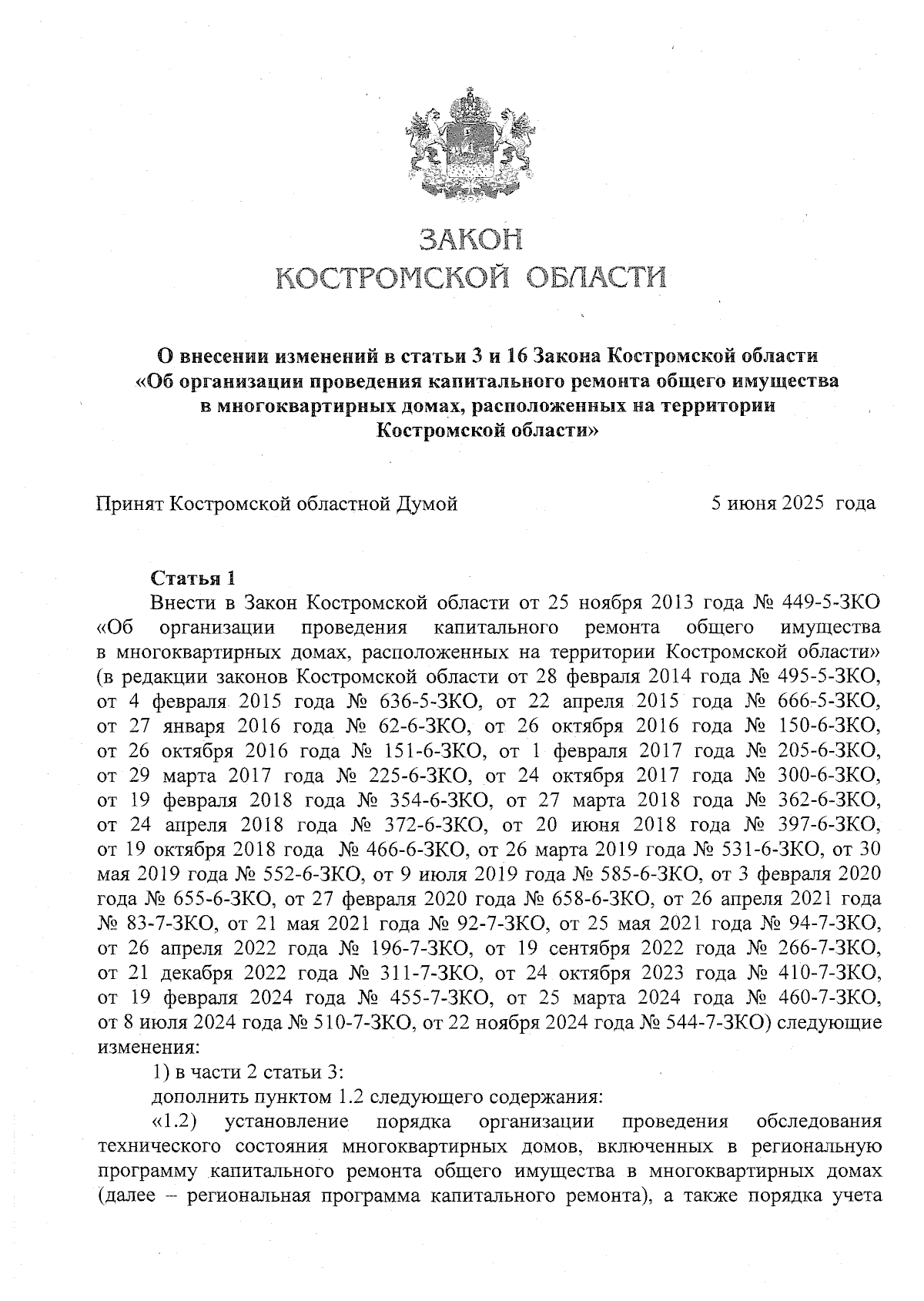 ЗАКОН
КОСТРОМСКОЙ ОБЛАСТИ

О внесении изменений в статьи 3 и 16 Закона Костромской области «Об организации проведения капитального ремонта общего имущества в многоквартирных домах, расположенных на территории Костромской области»

Принят Костромской областной Думой 5 июня 2025 года

Статья 1
Внести в Закон Костромской области от 25 ноября 2013 года № 449-5-ЗКО «Об организации проведения капитального ремонта общего имущества в многоквартирных домах, расположенных на территории Костромской области» (в редакции законов Костромской области от 28 февраля 2014 года № 495-5-ЗКО, от 4 февраля 2015 года № 636-5-ЗКО, от 22 апреля 2015 года № 666-5-ЗКО, от 27 января 2016 года № 62-6-ЗКО, от 26 октября 2016 года № 150-6-ЗКО, от 26 октября 2016 года № 151-6-ЗКО, от 1 февраля 2017 года № 205-6-ЗКО, от 29 марта 2017 года № 225-6-ЗКО, от 24 октября 2017 года № 300-6-ЗКО, от 19 февраля 2018 года № 354-6-ЗКО, от 27 марта 2018 года № 362-6-ЗКО, от 24 апреля 2018 года № 372-6-ЗКО, от 20 июня 2018 года № 397-6-ЗКО, от 19 октября 2018 года № 466-6-ЗКО, от 26 марта 2019 года № 531-6-ЗКО, от 30 мая 2019 года № 552-6-ЗКО, от 9 июля 2019 года № 585-6-ЗКО, от 3 февраля 2020 года № 655-6-ЗКО, от 27 февраля 2020 года № 658-6-ЗКО, от 26 апреля 2021 года № 83-7-ЗКО, от 21 мая 2021 года № 92-7-ЗКО, от 25 мая 2021 года № 94-7-ЗКО, от 26 апреля 2022 года № 196-7-ЗКО, от 19 сентября 2022 года № 266-7-ЗКО, от 21 декабря 2022 года № 311-7-ЗКО, от 24 октября 2023 года № 410-7-ЗКО, от 19 февраля 2024 года № 455-7-ЗКО, от 25 марта 2024 года № 460-7-ЗКО, от 8 июля 2024 года № 510-7-ЗКО, от 22 ноября 2024 года № 544-7-ЗКО) следующие изменения:
1) в части 2 статьи 3:
дополнить пунктом 1.2 следующего содержания:
«1.2) установление порядка организации проведения обследования технического состояния многоквартирных домов, включенных в региональную программу капитального ремонта общего имущества в многоквартирных домах (далее – региональная программа капитального ремонта), а также порядка учета